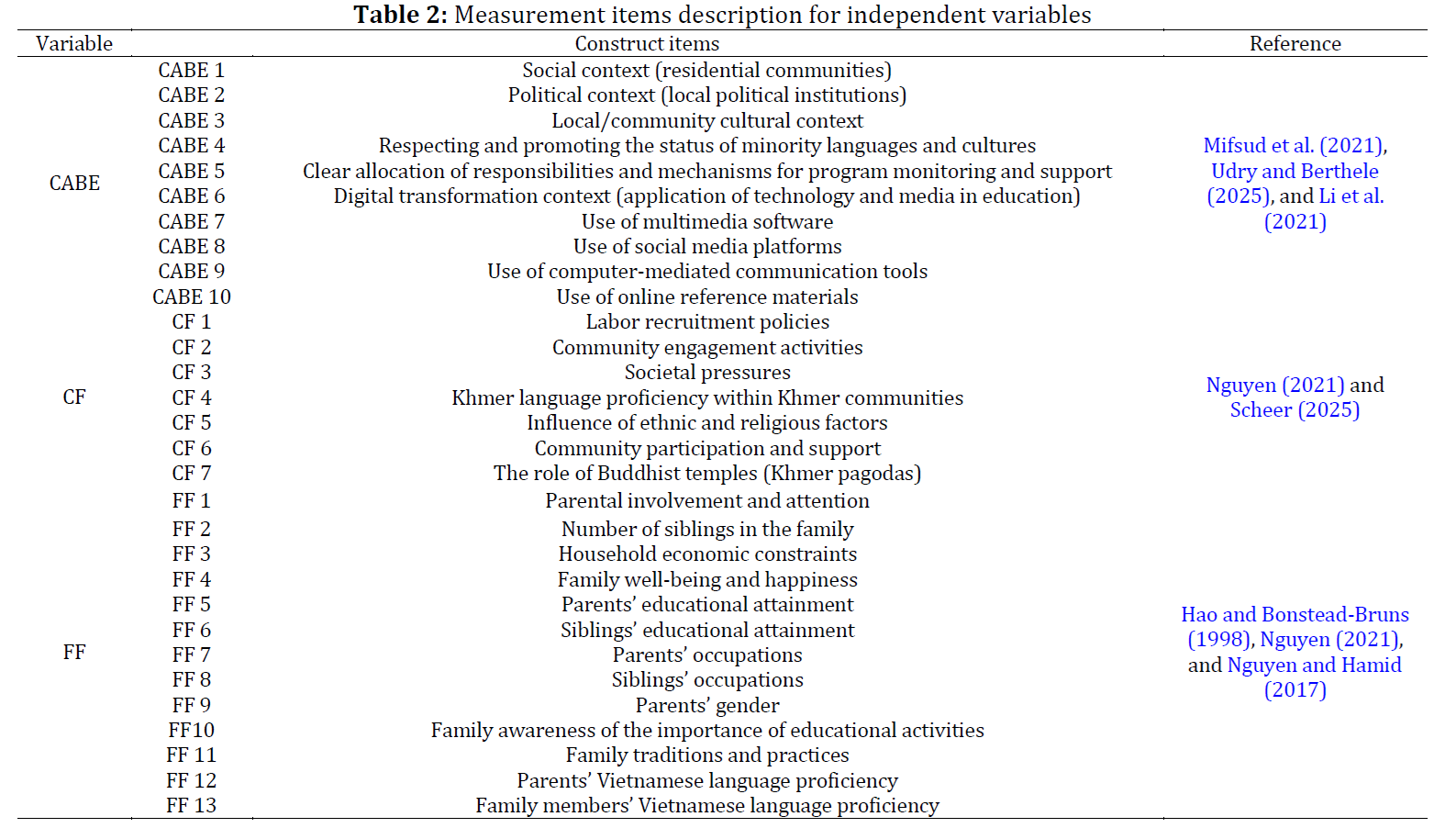 **Table 2:** Measurement items description for independent variables

| Variable | Construct items | | Reference |
|---|---|---|---|
| CABE | CABE 1 | Social context (residential communities) | Mifsud et al. (2021), Udry and Berthele (2025), and Li et al. (2021) |
| | CABE 2 | Political context (local political institutions) | |
| | CABE 3 | Local/community cultural context | |
| | CABE 4 | Respecting and promoting the status of minority languages and cultures | |
| | CABE 5 | Clear allocation of responsibilities and mechanisms for program monitoring and support | |
| | CABE 6 | Digital transformation context (application of technology and media in education) | |
| | CABE 7 | Use of multimedia software | |
| | CABE 8 | Use of social media platforms | |
| | CABE 9 | Use of computer-mediated communication tools | |
| | CABE 10 | Use of online reference materials | |
| CF | CF 1 | Labor recruitment policies | Nguyen (2021) and Scheer (2025) |
| | CF 2 | Community engagement activities | |
| | CF 3 | Societal pressures | |
| | CF 4 | Khmer language proficiency within Khmer communities | |
| | CF 5 | Influence of ethnic and religious factors | |
| | CF 6 | Community participation and support | |
| | CF 7 | The role of Buddhist temples (Khmer pagodas) | |
| FF | FF 1 | Parental involvement and attention | Hao and Bonstead-Bruns (1998), Nguyen (2021), and Nguyen and Hamid (2017) |
| | FF 2 | Number of siblings in the family | |
| | FF 3 | Household economic constraints | |
| | FF 4 | Family well-being and happiness | |
| | FF 5 | Parents' educational attainment | |
| | FF 6 | Siblings' educational attainment | |
| | FF 7 | Parents' occupations | |
| | FF 8 | Siblings' occupations | |
| | FF 9 | Parents' gender | |
| | FF10 | Family awareness of the importance of educational activities | |
| | FF 11 | Family traditions and practices | |
| | FF 12 | Parents' Vietnamese language proficiency | |
| | FF 13 | Family members' Vietnamese language proficiency | |